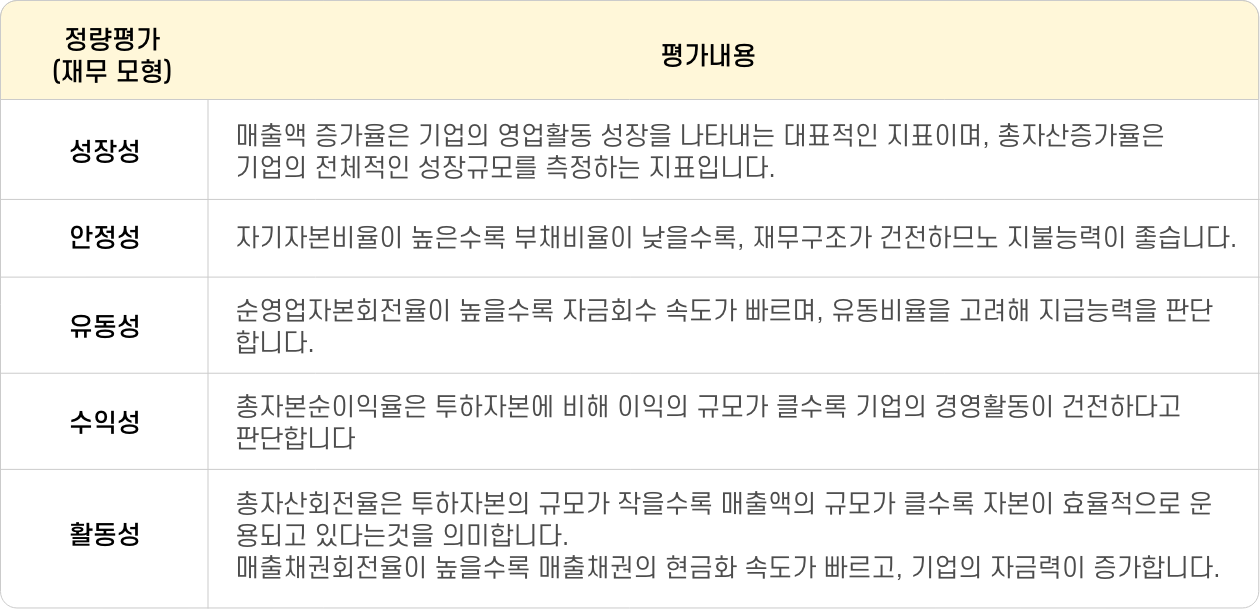 | 정량평가 (재무 모형) | 평가내용 |
|---|---|
| 성장성 | 매출액 증가율은 기업의 영업활동 성장을 나타내는 대표적인 지표이며, 총자산증가율은 기업의 전체적인 성장규모를 측정하는 지표입니다. |
| 안정성 | 자기자본비율이 높은수록 부채비율이 낮을수록, 재무구조가 건전하므노 지불능력이 좋습니다. |
| 유동성 | 순영업자본회전율이 높을수록 자금회수 속도가 빠르며, 유동비율을 고려해 지급능력을 판단합니다. |
| 수익성 | 총자본순이익율은 투하자본에 비해 이익의 규모가 클수록 기업의 경영활동이 건전하다고 판단합니다 |
| 활동성 | 총자산회전율은 투하자본의 규모가 작을수록 매출액의 규모가 클수록 자본이 효율적으로 운용되고 있다는것을 의미합니다. 매출채권회전율이 높을수록 매출채권의 현금화 속도가 빠르고, 기업의 자금력이 증가합니다. |